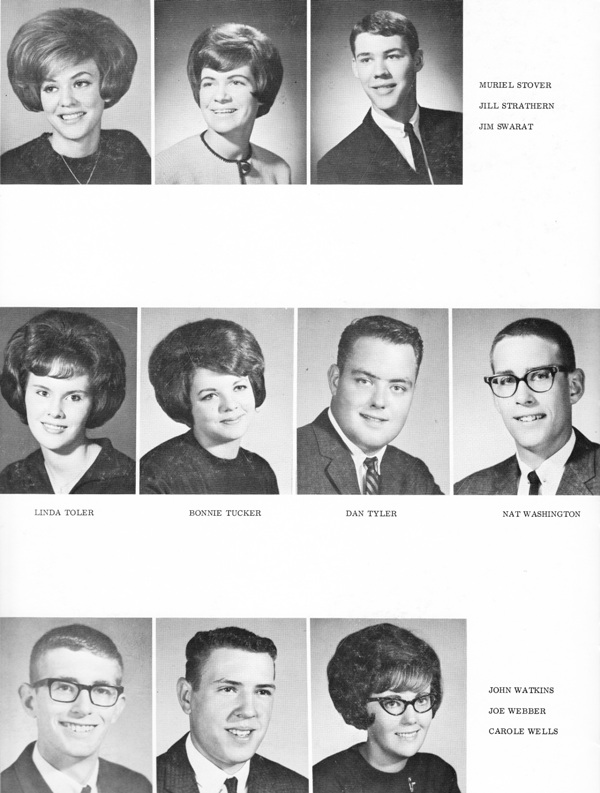 MURIEL STOVER
JILL STRATHERN
JIM SWARAT

LINDA TOLER

BONNIE TUCKER

DAN TYLER

NAT WASHINGTON

JOHN WATKINS
JOE WEBBER
CAROLE WELLS